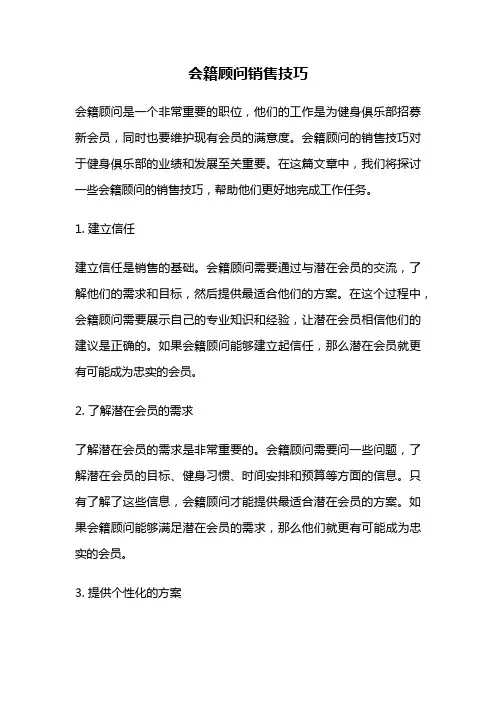 会籍顾问销售技巧

会籍顾问是一个非常重要的职位，他们的工作是为健身俱乐部招募新会员，同时也要维护现有会员的满意度。会籍顾问的销售技巧对于健身俱乐部的业绩和发展至关重要。在这篇文章中，我们将探讨一些会籍顾问的销售技巧，帮助他们更好地完成工作任务。

1. 建立信任

建立信任是销售的基础。会籍顾问需要通过与潜在会员的交流，了解他们的需求和目标，然后提供最适合他们的方案。在这个过程中，会籍顾问需要展示自己的专业知识和经验，让潜在会员相信他们的建议是正确的。如果会籍顾问能够建立起信任，那么潜在会员就更有可能成为忠实的会员。

2. 了解潜在会员的需求

了解潜在会员的需求是非常重要的。会籍顾问需要问一些问题，了解潜在会员的目标、健身习惯、时间安排和预算等方面的信息。只有了解了这些信息，会籍顾问才能提供最适合潜在会员的方案。如果会籍顾问能够满足潜在会员的需求，那么他们就更有可能成为忠实的会员。

3. 提供个性化的方案